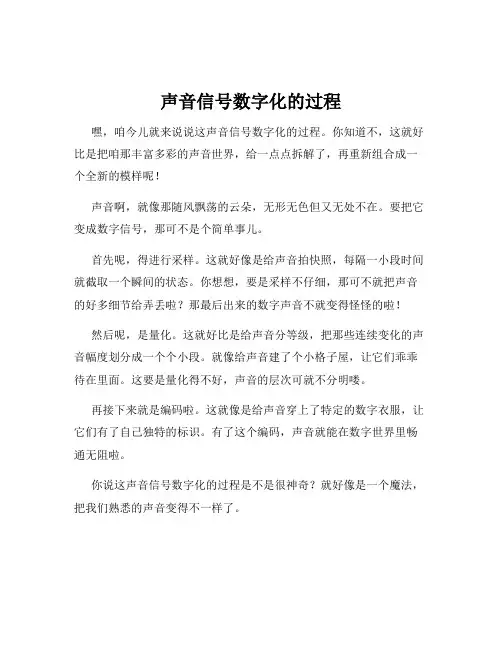 声音信号数字化的过程

嘿，咱今儿就来说说这声音信号数字化的过程。你知道不，这就好比是把咱那丰富多彩的声音世界，给一点点拆解了，再重新组合成一个全新的模样呢！

声音啊，就像那随风飘荡的云朵，无形无色但又无处不在。要把它变成数字信号，那可不是个简单事儿。

首先呢，得进行采样。这就好像是给声音拍快照，每隔一小段时间就截取一个瞬间的状态。你想想，要是采样不仔细，那可不就把声音的好多细节给弄丢啦？那最后出来的数字声音不就变得怪怪的啦！

然后呢，是量化。这就好比是给声音分等级，把那些连续变化的声音幅度划分成一个个小段。就像给声音建了个小格子屋，让它们乖乖待在里面。这要是量化得不好，声音的层次可就不分明喽。

再接下来就是编码啦。这就像是给声音穿上了特定的数字衣服，让它们有了自己独特的标识。有了这个编码，声音就能在数字世界里畅通无阻啦。

你说这声音信号数字化的过程是不是很神奇？就好像是一个魔法，把我们熟悉的声音变得不一样了。